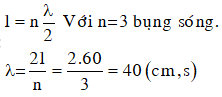 $l = n\frac{\lambda}{2}$ Với n=3 bụng sóng.

$\lambda = \frac{2l}{n} = \frac{2.60}{3} = 40\,(cm,s)$